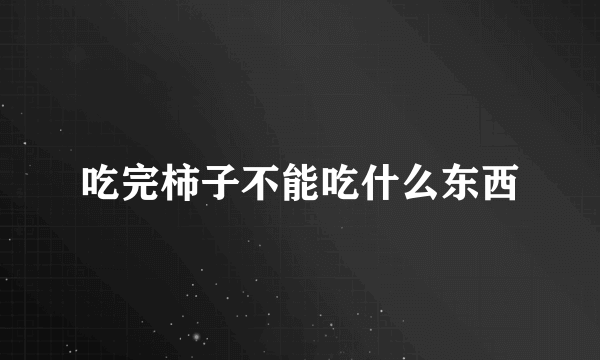 吃完柿子不能吃什么东西